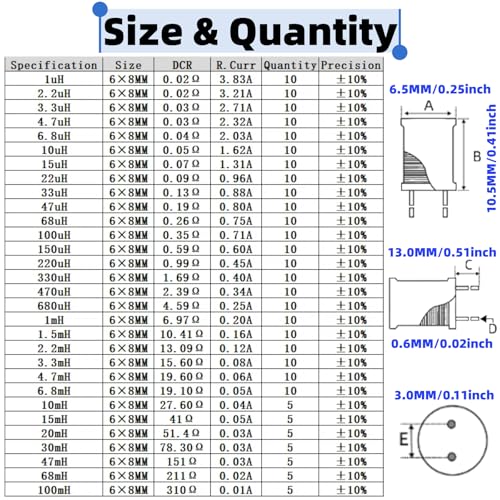 Size & Quantity

| Specification | Size | DCR | R. Curr | Quantity | Precision |
|---|---|---|---|---|---|
| 1uH | 6×8MM | 0.02Ω | 3.83A | 10 | ±10% |
| 2.2uH | 6×8MM | 0.02Ω | 3.21A | 10 | ±10% |
| 3.3uH | 6×8MM | 0.03Ω | 2.71A | 10 | ±10% |
| 4.7uH | 6×8MM | 0.03Ω | 2.32A | 10 | ±10% |
| 6.8uH | 6×8MM | 0.04Ω | 2.03A | 10 | ±10% |
| 10uH | 6×8MM | 0.05Ω | 1.62A | 10 | ±10% |
| 15uH | 6×8MM | 0.07Ω | 1.31A | 10 | ±10% |
| 22uH | 6×8MM | 0.09Ω | 0.96A | 10 | ±10% |
| 33uH | 6×8MM | 0.13Ω | 0.88A | 10 | ±10% |
| 47uH | 6×8MM | 0.19Ω | 0.80A | 10 | ±10% |
| 68uH | 6×8MM | 0.26Ω | 0.75A | 10 | ±10% |
| 100uH | 6×8MM | 0.35Ω | 0.71A | 10 | ±10% |
| 150uH | 6×8MM | 0.59Ω | 0.60A | 10 | ±10% |
| 220uH | 6×8MM | 0.99Ω | 0.45A | 10 | ±10% |
| 330uH | 6×8MM | 1.69Ω | 0.40A | 10 | ±10% |
| 470uH | 6×8MM | 2.39Ω | 0.34A | 10 | ±10% |
| 680uH | 6×8MM | 4.59Ω | 0.25A | 10 | ±10% |
| 1mH | 6×8MM | 6.97Ω | 0.20A | 10 | ±10% |
| 1.5mH | 6×8MM | 10.41Ω | 0.16A | 10 | ±10% |
| 2.2mH | 6×8MM | 13.09Ω | 0.12A | 10 | ±10% |
| 3.3mH | 6×8MM | 15.60Ω | 0.08A | 10 | ±10% |
| 4.7mH | 6×8MM | 19.60Ω | 0.06A | 10 | ±10% |
| 6.8mH | 6×8MM | 19.10Ω | 0.05A | 10 | ±10% |
| 10mH | 6×8MM | 27.60Ω | 0.04A | 5 | ±10% |
| 15mH | 6×8MM | 41Ω | 0.05A | 5 | ±10% |
| 20mH | 6×8MM | 51.4Ω | 0.03A | 5 | ±10% |
| 30mH | 6×8MM | 78.30Ω | 0.03A | 5 | ±10% |
| 47mH | 6×8MM | 151Ω | 0.03A | 5 | ±10% |
| 68mH | 6×8MM | 211Ω | 0.02A | 5 | ±10% |
| 100mH | 6×8MM | 310Ω | 0.01A | 5 | ±10% |

6.5MM/0.25inch
A
B
10.5MM/0.41inch
13.0MM/0.51inch
C
D
0.6MM/0.02inch
3.0MM/0.11inch
E